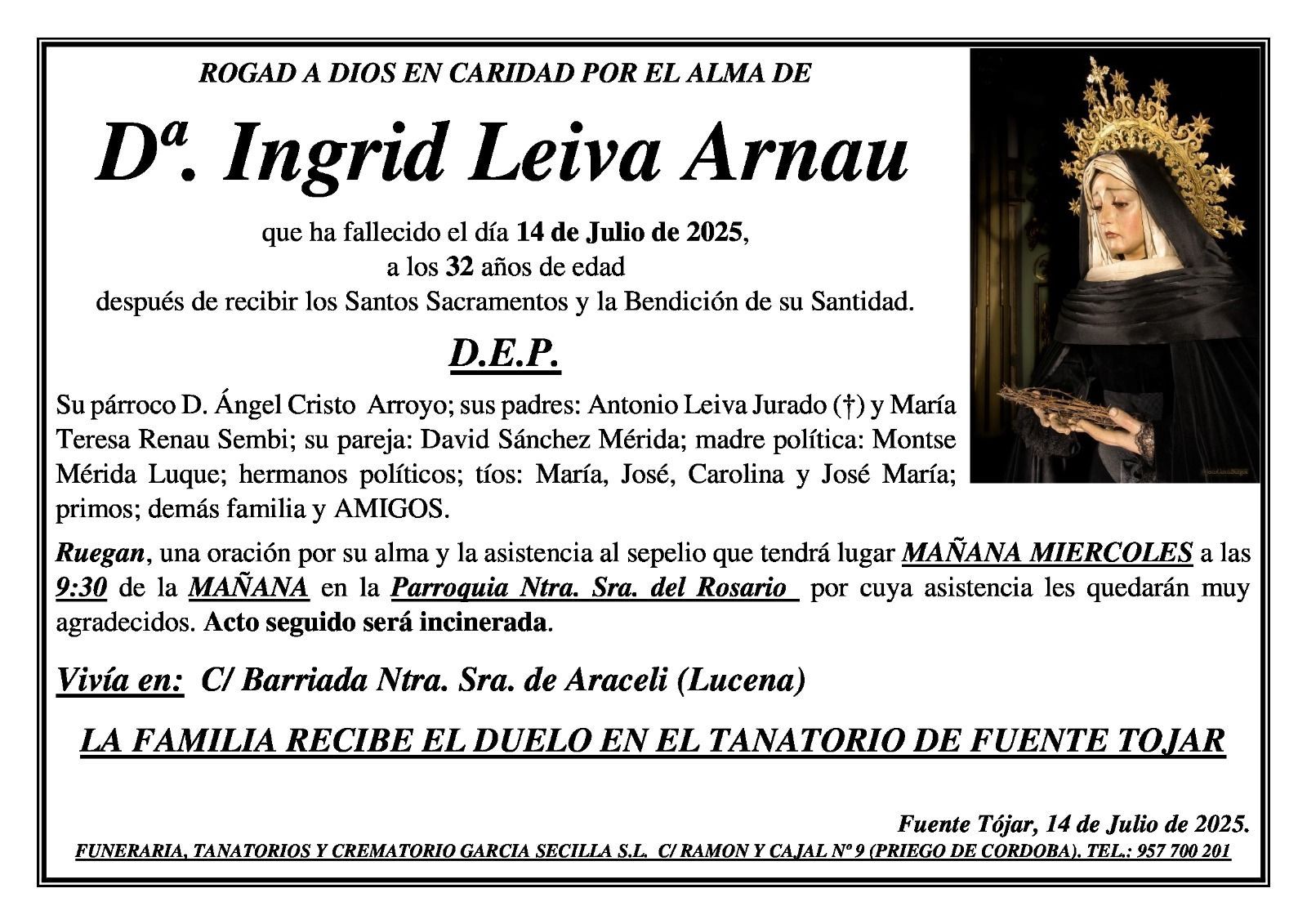 ROGAD A DIOS EN CARIDAD POR EL ALMA DE

Dª. Ingrid Leiva Arnau

que ha fallecido el día 14 de Julio de 2025,
a los 32 años de edad
después de recibir los Santos Sacramentos y la Bendición de su Santidad.

D.E.P.

Su párroco D. Ángel Cristo Arroyo; sus padres: Antonio Leiva Jurado (†) y María Teresa Renau Sembi; su pareja: David Sánchez Mérida; madre política: Montse Mérida Luque; hermanos políticos; tíos: María, José, Carolina y José María; primos; demás familia y AMIGOS.

Ruegan, una oración por su alma y la asistencia al sepelio que tendrá lugar MAÑANA MIERCOLES a las 9:30 de la MAÑANA en la Parroquia Ntra. Sra. del Rosario por cuya asistencia les quedarán muy agradecidos. Acto seguido será incinerada.

Vivía en: C/ Barriada Ntra. Sra. de Araceli (Lucena)

LA FAMILIA RECIBE EL DUELO EN EL TANATORIO DE FUENTE TOJAR

Fuente Tójar, 14 de Julio de 2025.

FUNERARIA, TANATORIOS Y CREMATORIO GARCIA SECILLA S.L. C/ RAMON Y CAJAL Nº 9 (PRIEGO DE CORDOBA). TEL.: 957 700 201